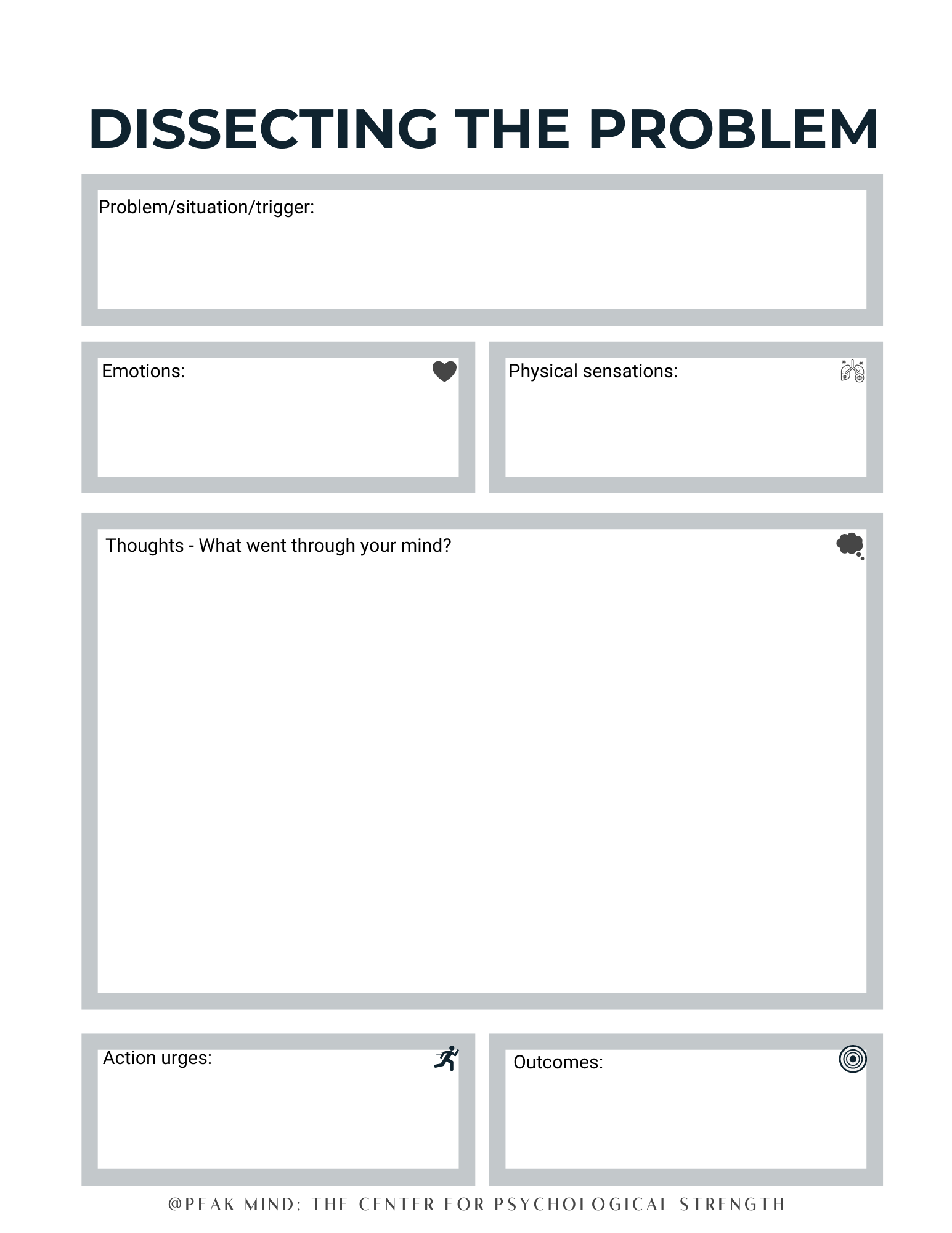 DISSECTING THE PROBLEM

Problem/situation/trigger:

Emotions:

Physical sensations:

Thoughts - What went through your mind?

Action urges:

Outcomes:

@PEAK MIND: THE CENTER FOR PSYCHOLOGICAL STRENGTH